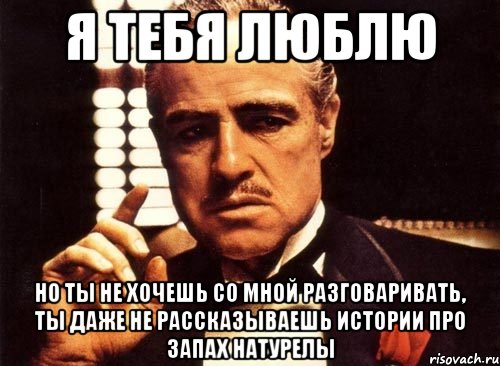 Я ТЕБЯ ЛЮБЛЮ

НО ТЫ НЕ ХОЧЕШЬ СО МНОЙ РАЗГОВАРИВАТЬ, ТЫ ДАЖЕ НЕ РАССКАЗЫВАЕШЬ ИСТОРИИ ПРО ЗАПАХ НАТУРЕЛЫ

risovach.ru